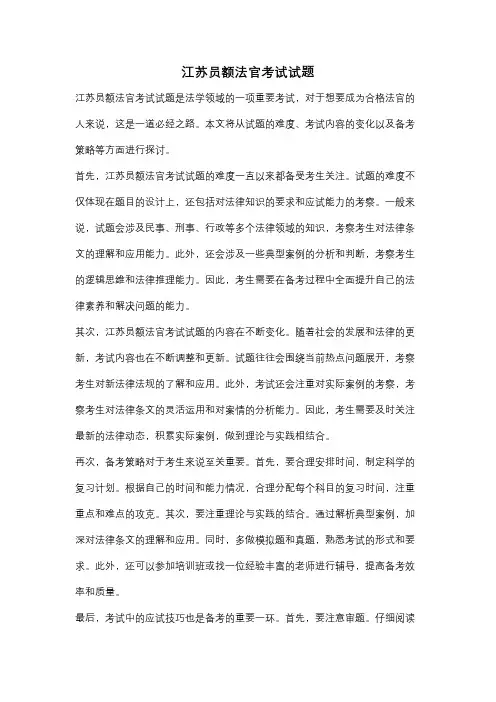 江苏员额法官考试试题

江苏员额法官考试试题是法学领域的一项重要考试，对于想要成为合格法官的人来说，这是一道必经之路。本文将从试题的难度、考试内容的变化以及备考策略等方面进行探讨。

首先，江苏员额法官考试试题的难度一直以来都备受考生关注。试题的难度不仅体现在题目的设计上，还包括对法律知识的要求和应试能力的考察。一般来说，试题会涉及民事、刑事、行政等多个法律领域的知识，考察考生对法律条文的理解和应用能力。此外，还会涉及一些典型案例的分析和判断，考察考生的逻辑思维和法律推理能力。因此，考生需要在备考过程中全面提升自己的法律素养和解决问题的能力。

其次，江苏员额法官考试试题的内容在不断变化。随着社会的发展和法律的更新，考试内容也在不断调整和更新。试题往往会围绕当前热点问题展开，考察考生对新法律法规的了解和应用。此外，考试还会注重对实际案例的考察，考察考生对法律条文的灵活运用和对案情的分析能力。因此，考生需要及时关注最新的法律动态，积累实际案例，做到理论与实践相结合。

再次，备考策略对于考生来说至关重要。首先，要合理安排时间，制定科学的复习计划。根据自己的时间和能力情况，合理分配每个科目的复习时间，注重重点和难点的攻克。其次，要注重理论与实践的结合。通过解析典型案例，加深对法律条文的理解和应用。同时，多做模拟题和真题，熟悉考试的形式和要求。此外，还可以参加培训班或找一位经验丰富的老师进行辅导，提高备考效率和质量。

最后，考试中的应试技巧也是备考的重要一环。首先，要注意审题。仔细阅读